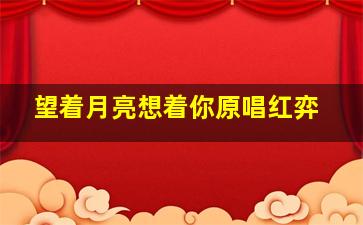 望着月亮想着你原唱红弈